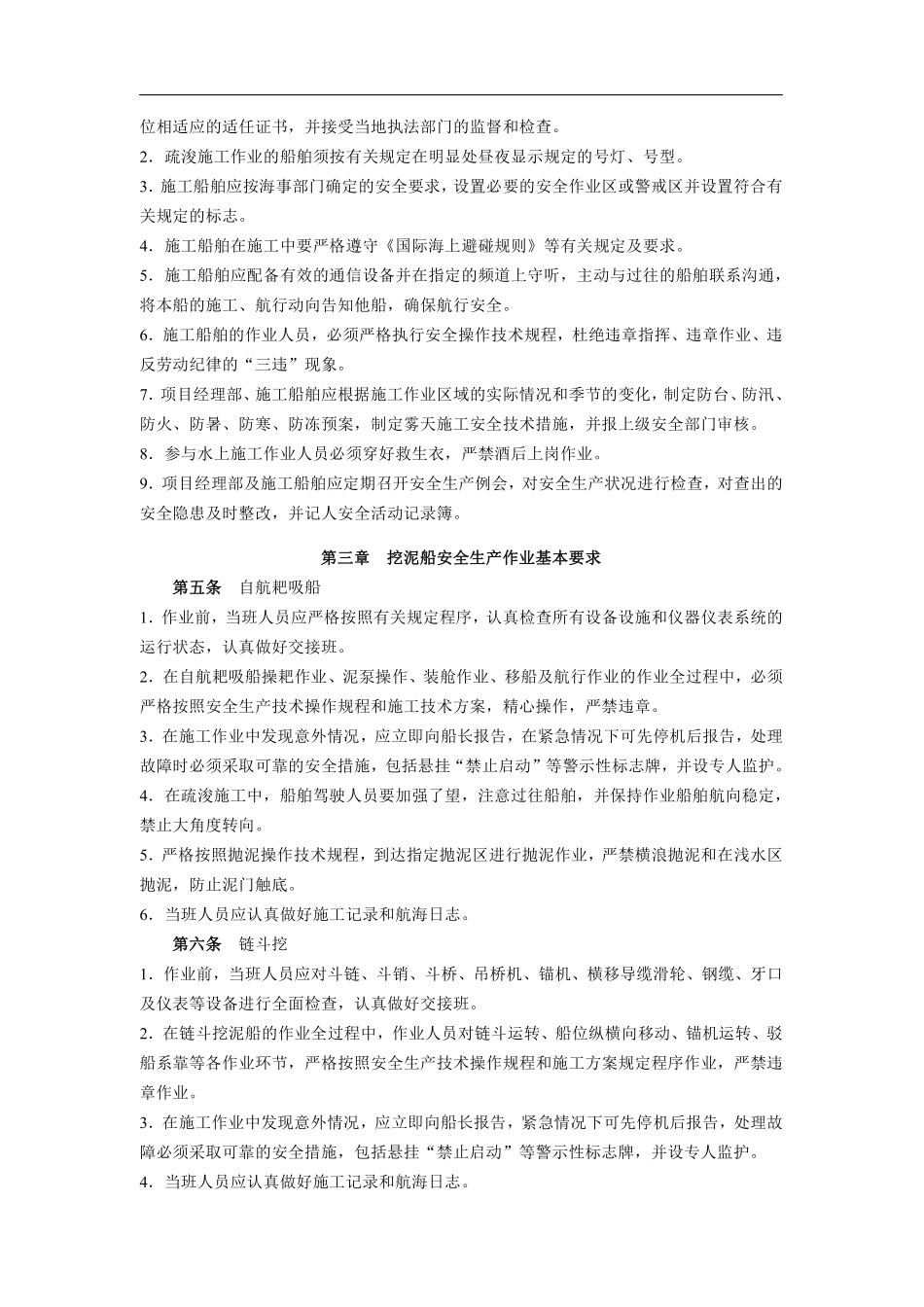 位相适应的适任证书，并接受当地执法部门的监督和检查。

2．疏浚施工作业的船舶须按有关规定在明显处昼夜显示规定的号灯、号型。

3．施工船舶应按海事部门确定的安全要求，设置必要的安全作业区或警戒区并设置符合有关规定的标志。

4．施工船舶在施工中要严格遵守《国际海上避碰规则》等有关规定及要求。

5．施工船舶应配备有效的通信设备并在指定的频道上守听，主动与过往的船舶联系沟通，将本船的施工、航行动向告知他船，确保航行安全。

6．施工船舶的作业人员，必须严格执行安全操作技术规程，杜绝违章指挥、违章作业、违反劳动纪律的“三违”现象。

7．项目经理部、施工船舶应根据施工作业区域的实际情况和季节的变化，制定防台、防汛、防火、防暑、防寒、防冻预案，制定雾天施工安全技术措施，并报上级安全部门审核。

8．参与水上施工作业人员必须穿好救生衣，严禁酒后上岗作业。

9．项目经理部及施工船舶应定期召开安全生产例会，对安全生产状况进行检查，对查出的安全隐患及时整改，并记人安全活动记录簿。

第三章　挖泥船安全生产作业基本要求

第五条　自航耙吸船

1．作业前，当班人员应严格按照有关规定程序，认真检查所有设备设施和仪器仪表系统的运行状态，认真做好交接班。

2．在自航耙吸船操耙作业、泥泵操作、装舱作业、移船及航行作业的作业全过程中，必须严格按照安全生产技术操作规程和施工技术方案，精心操作，严禁违章。

3．在施工作业中发现意外情况，应立即向船长报告，在紧急情况下可先停机后报告，处理故障时必须采取可靠的安全措施，包括悬挂“禁止启动”等警示性标志牌，并设专人监护。

4．在疏浚施工中，船舶驾驶人员要加强了望，注意过往船舶，并保持作业船舶航向稳定，禁止大角度转向。

5．严格按照抛泥操作技术规程，到达指定抛泥区进行抛泥作业，严禁横浪抛泥和在浅水区抛泥，防止泥门触底。

6．当班人员应认真做好施工记录和航海日志。

第六条　链斗挖

1．作业前，当班人员应对斗链、斗销、斗桥、吊桥机、锚机、横移导缆滑轮、钢缆、牙口及仪表等设备进行全面检查，认真做好交接班。

2．在链斗挖泥船的作业全过程中，作业人员对链斗运转、船位纵横向移动、锚机运转、驳船系靠等各作业环节，严格按照安全生产技术操作规程和施工方案规定程序作业，严禁违章作业。

3．在施工作业中发现意外情况，应立即向船长报告，紧急情况下可先停机后报告，处理故障必须采取可靠的安全措施，包括悬挂“禁止启动”等警示性标志牌，并设专人监护。

4．当班人员应认真做好施工记录和航海日志。